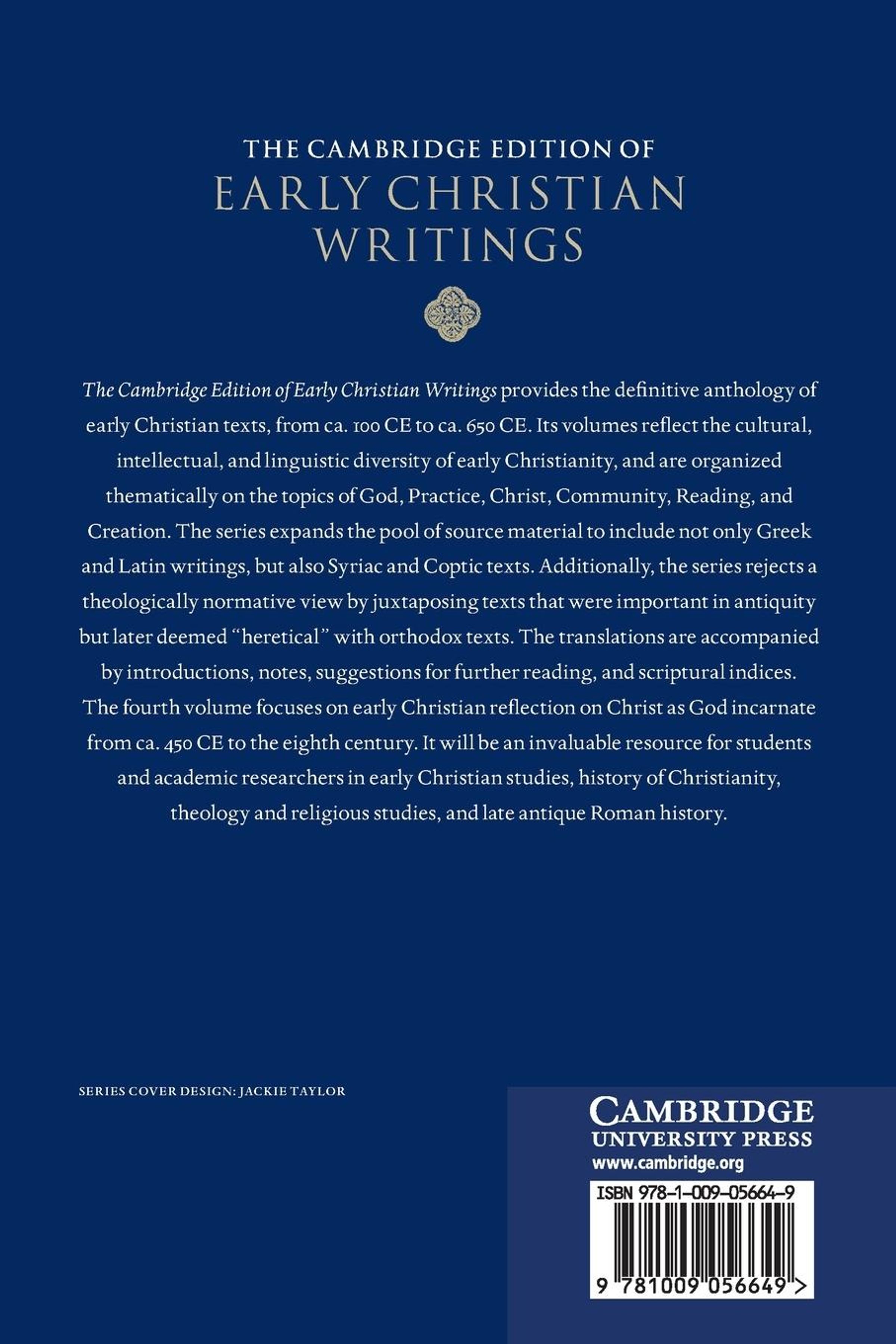 THE CAMBRIDGE EDITION OF
EARLY CHRISTIAN WRITINGS

The Cambridge Edition of Early Christian Writings provides the definitive anthology of early Christian texts, from ca. 100 CE to ca. 650 CE. Its volumes reflect the cultural, intellectual, and linguistic diversity of early Christianity, and are organized thematically on the topics of God, Practice, Christ, Community, Reading, and Creation. The series expands the pool of source material to include not only Greek and Latin writings, but also Syriac and Coptic texts. Additionally, the series rejects a theologically normative view by juxtaposing texts that were important in antiquity but later deemed "heretical" with orthodox texts. The translations are accompanied by introductions, notes, suggestions for further reading, and scriptural indices. The fourth volume focuses on early Christian reflection on Christ as God incarnate from ca. 450 CE to the eighth century. It will be an invaluable resource for students and academic researchers in early Christian studies, history of Christianity, theology and religious studies, and late antique Roman history.

SERIES COVER DESIGN: JACKIE TAYLOR

CAMBRIDGE
UNIVERSITY PRESS
www.cambridge.org

ISBN 978-1-009-05664-9

9 781009 056649 >